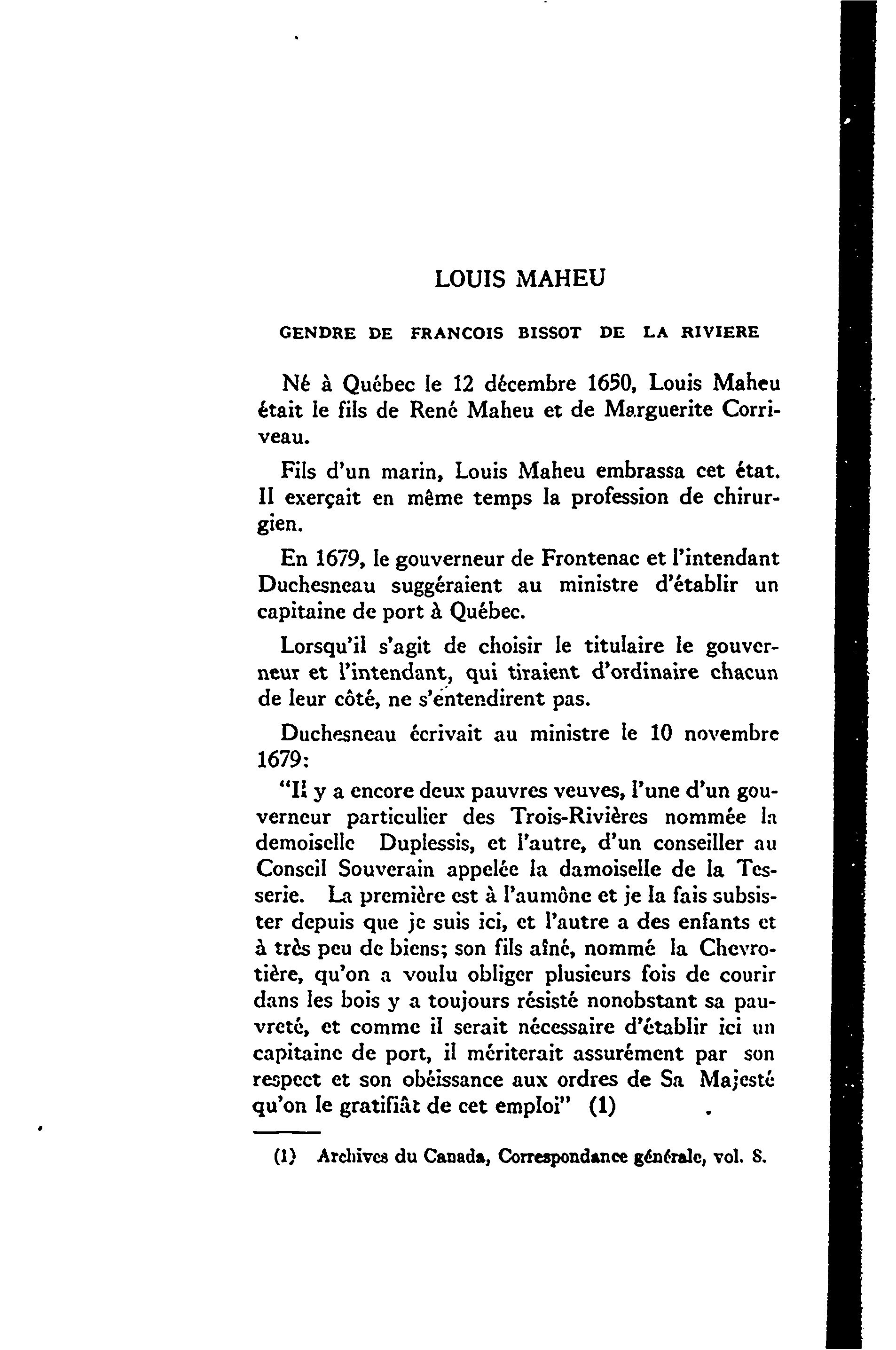 LOUIS MAHEU

GENDRE DE FRANCOIS BISSOT DE LA RIVIERE

Né à Québec le 12 décembre 1650, Louis Maheu était le fils de René Maheu et de Marguerite Corriveau.

Fils d'un marin, Louis Maheu embrassa cet état. Il exerçait en même temps la profession de chirurgien.

En 1679, le gouverneur de Frontenac et l'intendant Duchesneau suggéraient au ministre d'établir un capitaine de port à Québec.

Lorsqu'il s'agit de choisir le titulaire le gouverneur et l'intendant, qui tiraient d'ordinaire chacun de leur côté, ne s'entendirent pas.

Duchesneau écrivait au ministre le 10 novembre 1679:

"Il y a encore deux pauvres veuves, l'une d'un gouverneur particulier des Trois-Rivières nommée la demoiselle Duplessis, et l'autre, d'un conseiller au Conseil Souverain appelée la damoiselle de la Tesserie. La première est à l'aumône et je la fais subsister depuis que je suis ici, et l'autre a des enfants et à très peu de biens; son fils aîné, nommé la Chevrotière, qu'on a voulu obliger plusieurs fois de courir dans les bois y a toujours résisté nonobstant sa pauvreté, et comme il serait nécessaire d'établir ici un capitaine de port, il mériterait assurément par son respect et son obéissance aux ordres de Sa Majesté qu'on le gratifiât de cet emploi" (1)

(1) Archives du Canada, Correspondance générale, vol. 8.